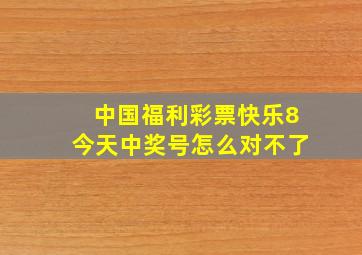 中国福利彩票快乐8
今天中奖号怎么对不了